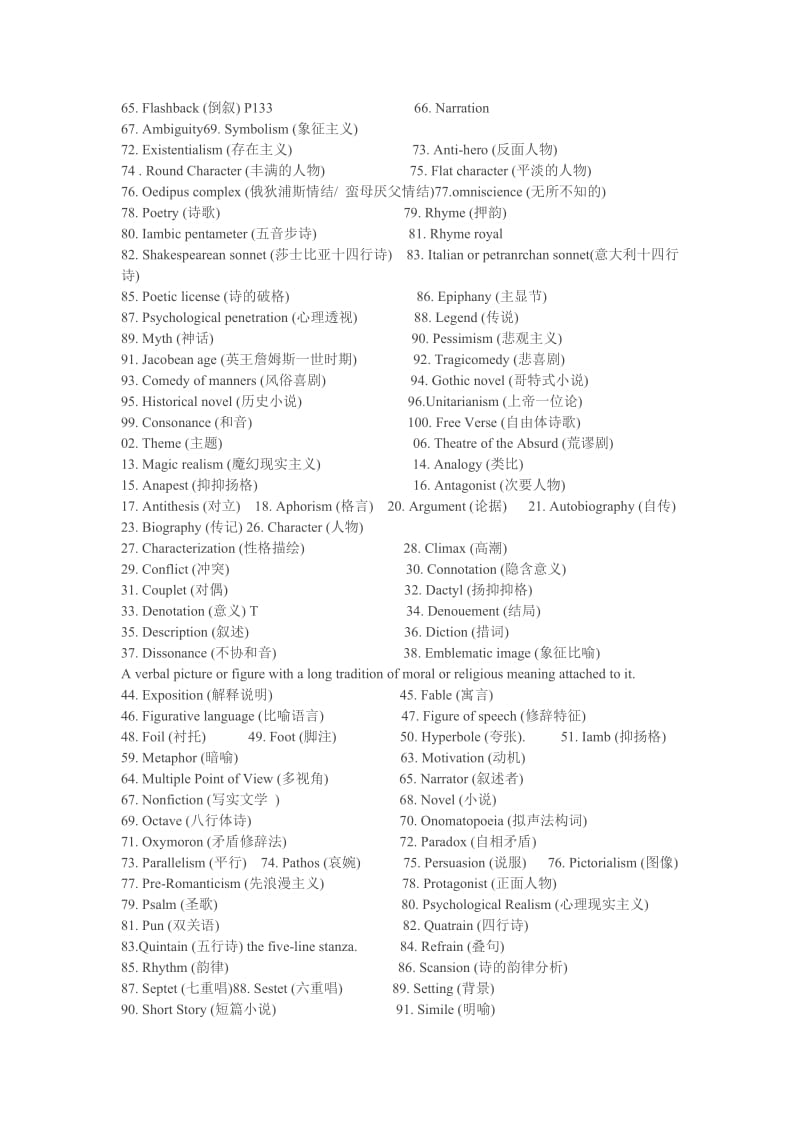 65. Flashback (倒叙) P133 66. Narration
67. Ambiguity69. Symbolism (象征主义)
72. Existentialism (存在主义) 73. Anti-hero (反面人物)
74 . Round Character (丰满的人物) 75. Flat character (平淡的人物)
76. Oedipus complex (俄狄浦斯情结/ 蛮母厌父情结)77.omniscience (无所不知的)
78. Poetry (诗歌) 79. Rhyme (押韵)
80. Iambic pentameter (五音步诗) 81. Rhyme royal
82. Shakespearean sonnet (莎士比亚十四行诗) 83. Italian or petranrchan sonnet(意大利十四行诗)
85. Poetic license (诗的破格) 86. Epiphany (主显节)
87. Psychological penetration (心理透视) 88. Legend (传说)
89. Myth (神话) 90. Pessimism (悲观主义)
91. Jacobean age (英王詹姆斯一世时期) 92. Tragicomedy (悲喜剧)
93. Comedy of manners (风俗喜剧) 94. Gothic novel (哥特式小说)
95. Historical novel (历史小说) 96.Unitarianism (上帝一位论)
99. Consonance (和音) 100. Free Verse (自由体诗歌)
02. Theme (主题) 06. Theatre of the Absurd (荒谬剧)
13. Magic realism (魔幻现实主义) 14. Analogy (类比)
15. Anapest (抑抑扬格) 16. Antagonist (次要人物)
17. Antithesis (对立) 18. Aphorism (格言) 20. Argument (论据) 21. Autobiography (自传)
23. Biography (传记) 26. Character (人物)
27. Characterization (性格描绘) 28. Climax (高潮)
29. Conflict (冲突) 30. Connotation (隐含意义)
31. Couplet (对偶) 32. Dactyl (扬抑抑格)
33. Denotation (意义) T 34. Denouement (结局)
35. Description (叙述) 36. Diction (措词)
37. Dissonance (不协和音) 38. Emblematic image (象征比喻)
A verbal picture or figure with a long tradition of moral or religious meaning attached to it.
44. Exposition (解释说明) 45. Fable (寓言)
46. Figurative language (比喻语言) 47. Figure of speech (修辞特征)
48. Foil (衬托) 49. Foot (脚注) 50. Hyperbole (夸张). 51. Iamb (抑扬格)
59. Metaphor (暗喻) 63. Motivation (动机)
64. Multiple Point of View (多视角) 65. Narrator (叙述者)
67. Nonfiction (写实文学 ) 68. Novel (小说)
69. Octave (八行体诗) 70. Onomatopoeia (拟声法构词)
71. Oxymoron (矛盾修辞法) 72. Paradox (自相矛盾)
73. Parallelism (平行) 74. Pathos (哀婉) 75. Persuasion (说服) 76. Pictorialism (图像)
77. Pre-Romanticism (先浪漫主义) 78. Protagonist (正面人物)
79. Psalm (圣歌) 80. Psychological Realism (心理现实主义)
81. Pun (双关语) 82. Quatrain (四行诗)
83.Quintain (五行诗) the five-line stanza. 84. Refrain (叠句)
85. Rhythm (韵律) 86. Scansion (诗的韵律分析)
87. Septet (七重唱)88. Sestet (六重唱) 89. Setting (背景)
90. Short Story (短篇小说) 91. Simile (明喻)